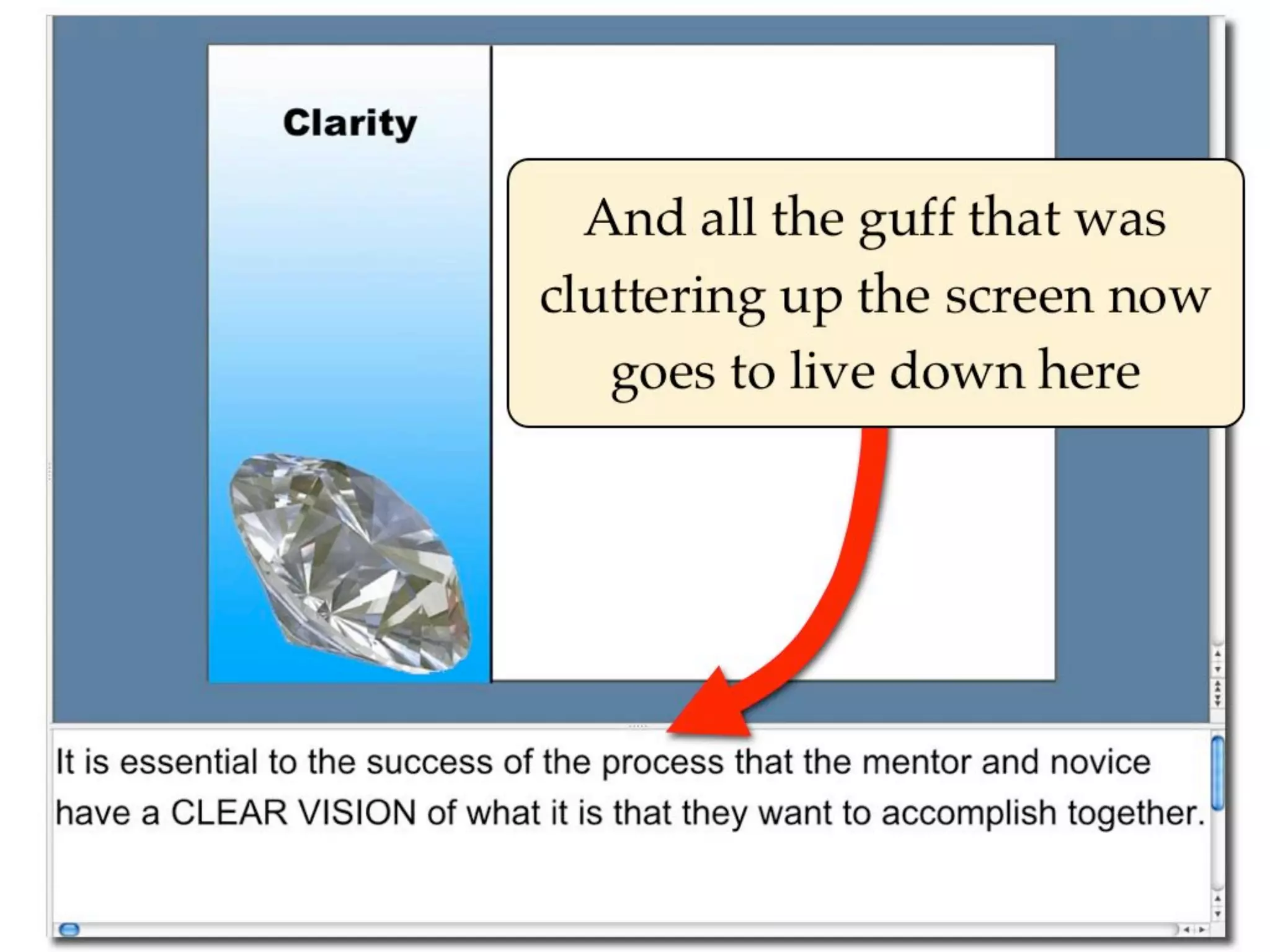 Clarity

And all the guff that was cluttering up the screen now goes to live down here

It is essential to the success of the process that the mentor and novice have a CLEAR VISION of what it is that they want to accomplish together.